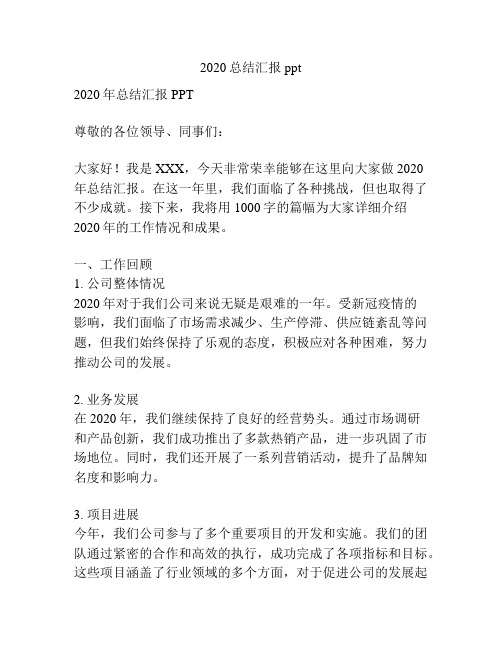 2020 总结汇报 ppt

2020 年总结汇报 PPT

尊敬的各位领导、同事们：

大家好！我是 XXX，今天非常荣幸能够在这里向大家做 2020 年总结汇报。在这一年里，我们面临了各种挑战，但也取得了不少成就。接下来，我将用 1000 字的篇幅为大家详细介绍 2020 年的工作情况和成果。

一、工作回顾
1. 公司整体情况
2020 年对于我们公司来说无疑是艰难的一年。受新冠疫情的影响，我们面临了市场需求减少、生产停滞、供应链紊乱等问题，但我们始终保持了乐观的态度，积极应对各种困难，努力推动公司的发展。

2. 业务发展
在 2020 年，我们继续保持了良好的经营势头。通过市场调研和产品创新，我们成功推出了多款热销产品，进一步巩固了市场地位。同时，我们还开展了一系列营销活动，提升了品牌知名度和影响力。

3. 项目进展
今年，我们公司参与了多个重要项目的开发和实施。我们的团队通过紧密的合作和高效的执行，成功完成了各项指标和目标。这些项目涵盖了行业领域的多个方面，对于促进公司的发展起